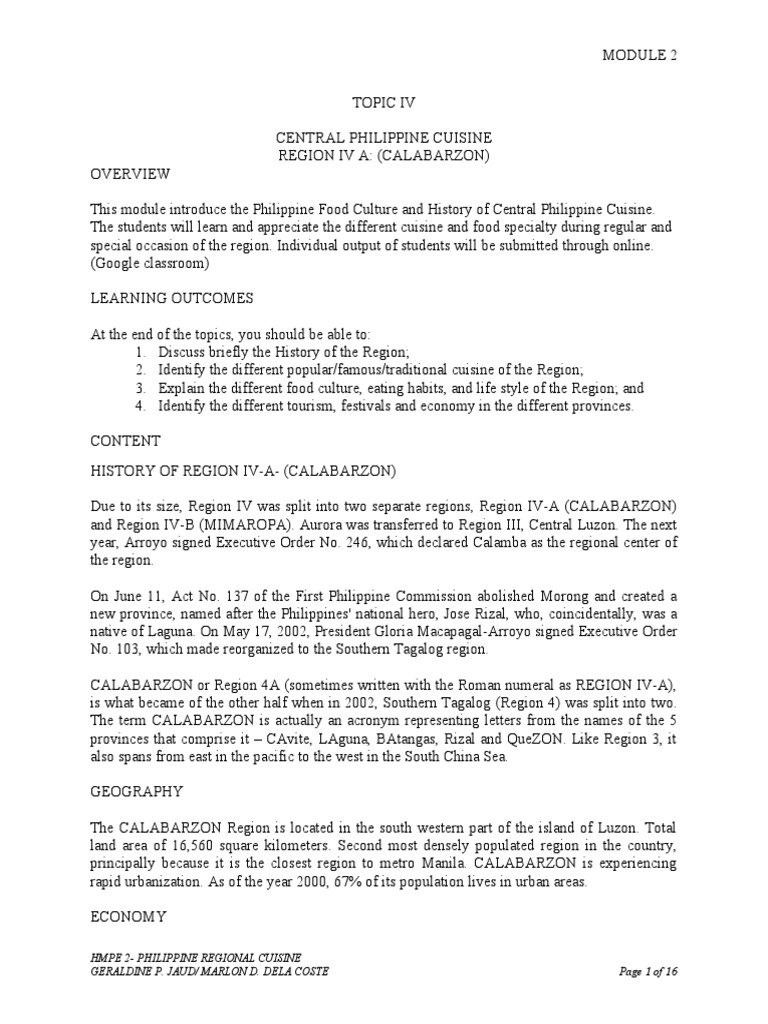 MODULE 2

TOPIC IV

CENTRAL PHILIPPINE CUISINE
REGION IV A: (CALABARZON)

OVERVIEW

This module introduce the Philippine Food Culture and History of Central Philippine Cuisine. The students will learn and appreciate the different cuisine and food specialty during regular and special occasion of the region. Individual output of students will be submitted through online. (Google classroom)

LEARNING OUTCOMES

At the end of the topics, you should be able to:
1. Discuss briefly the History of the Region;
2. Identify the different popular/famous/traditional cuisine of the Region;
3. Explain the different food culture, eating habits, and life style of the Region; and
4. Identify the different tourism, festivals and economy in the different provinces.

CONTENT

HISTORY OF REGION IV-A- (CALABARZON)

Due to its size, Region IV was split into two separate regions, Region IV-A (CALABARZON) and Region IV-B (MIMAROPA). Aurora was transferred to Region III, Central Luzon. The next year, Arroyo signed Executive Order No. 246, which declared Calamba as the regional center of the region.

On June 11, Act No. 137 of the First Philippine Commission abolished Morong and created a new province, named after the Philippines' national hero, Jose Rizal, who, coincidentally, was a native of Laguna. On May 17, 2002, President Gloria Macapagal-Arroyo signed Executive Order No. 103, which made reorganized to the Southern Tagalog region.

CALABARZON or Region 4A (sometimes written with the Roman numeral as REGION IV-A), is what became of the other half when in 2002, Southern Tagalog (Region 4) was split into two. The term CALABARZON is actually an acronym representing letters from the names of the 5 provinces that comprise it – CAvite, LAguna, BAtangas, Rizal and QueZON. Like Region 3, it also spans from east in the pacific to the west in the South China Sea.

GEOGRAPHY

The CALABARZON Region is located in the south western part of the island of Luzon. Total land area of 16,560 square kilometers. Second most densely populated region in the country, principally because it is the closest region to metro Manila. CALABARZON is experiencing rapid urbanization. As of the year 2000, 67% of its population lives in urban areas.

ECONOMY

HMPE 2- PHILIPPINE REGIONAL CUISINE
GERALDINE P. JAUD/ MARLON D. DELA COSTE
Page 1 of 16